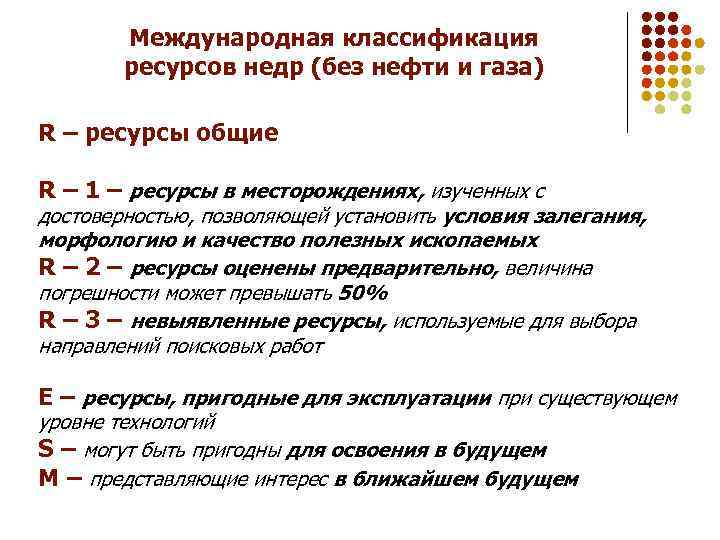 Международная классификация ресурсов недр (без нефти и газа)

R – ресурсы общие

R – 1 – ресурсы в месторождениях, изученных с достоверностью, позволяющей установить условия залегания, морфологию и качество полезных ископаемых
R – 2 – ресурсы оценены предварительно, величина погрешности может превышать 50%
R – 3 – невыявленные ресурсы, используемые для выбора направлений поисковых работ

E – ресурсы, пригодные для эксплуатации при существующем уровне технологий
S – могут быть пригодны для освоения в будущем
M – представляющие интерес в ближайшем будущем